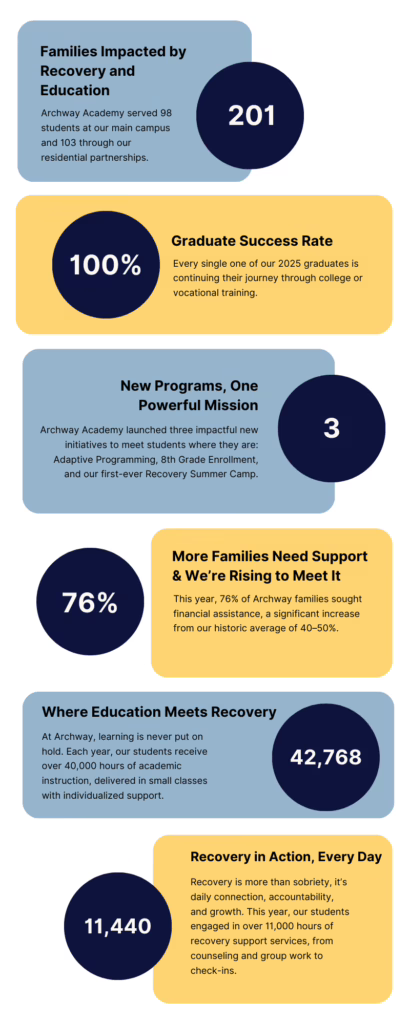 Families Impacted by Recovery and Education

Archway Academy served 98 students at our main campus and 103 through our residential partnerships.

201

100%

Graduate Success Rate

Every single one of our 2025 graduates is continuing their journey through college or vocational training.

New Programs, One Powerful Mission

Archway Academy launched three impactful new initiatives to meet students where they are: Adaptive Programming, 8th Grade Enrollment, and our first-ever Recovery Summer Camp.

3

76%

More Families Need Support & We're Rising to Meet It

This year, 76% of Archway families sought financial assistance, a significant increase from our historic average of 40–50%.

Where Education Meets Recovery

At Archway, learning is never put on hold. Each year, our students receive over 40,000 hours of academic instruction, delivered in small classes with individualized support.

42,768

11,440

Recovery in Action, Every Day

Recovery is more than sobriety, it's daily connection, accountability, and growth. This year, our students engaged in over 11,000 hours of recovery support services, from counseling and group work to check-ins.